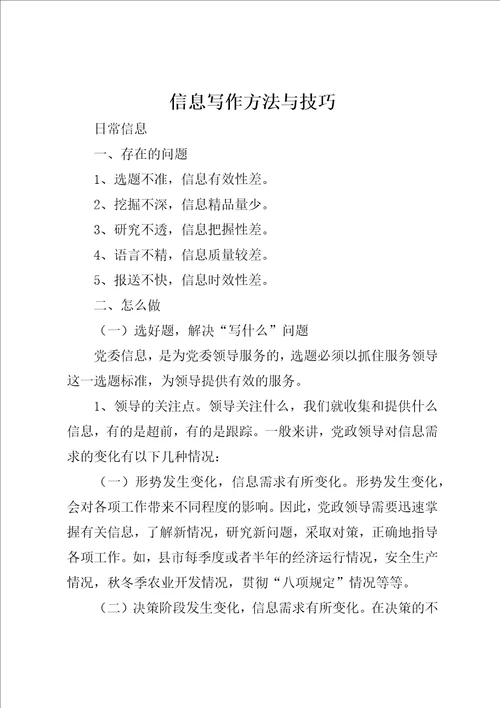 信息写作方法与技巧

日常信息

一、存在的问题

1、选题不准，信息有效性差。

2、挖掘不深，信息精品量少。

3、研究不透，信息把握性差。

4、语言不精，信息质量较差。

5、报送不快，信息时效性差。

二、怎么做

（一）选好题，解决“写什么”问题

党委信息，是为党委领导服务的，选题必须以抓住服务领导这一选题标准，为领导提供有效的服务。

1、领导的关注点。领导关注什么，我们就收集和提供什么信息，有的是超前，有的是跟踪。一般来讲，党政领导对信息需求的变化有以下几种情况：

（一）形势发生变化，信息需求有所变化。形势发生变化，会对各项工作带来不同程度的影响。因此，党政领导需要迅速掌握有关信息，了解新情况，研究新问题，采取对策，正确地指导各项工作。如，县市每季度或者半年的经济运行情况，安全生产情况，秋冬季农业开发情况，贯彻“八项规定”情况等等。

（二）决策阶段发生变化，信息需求有所变化。在决策的不